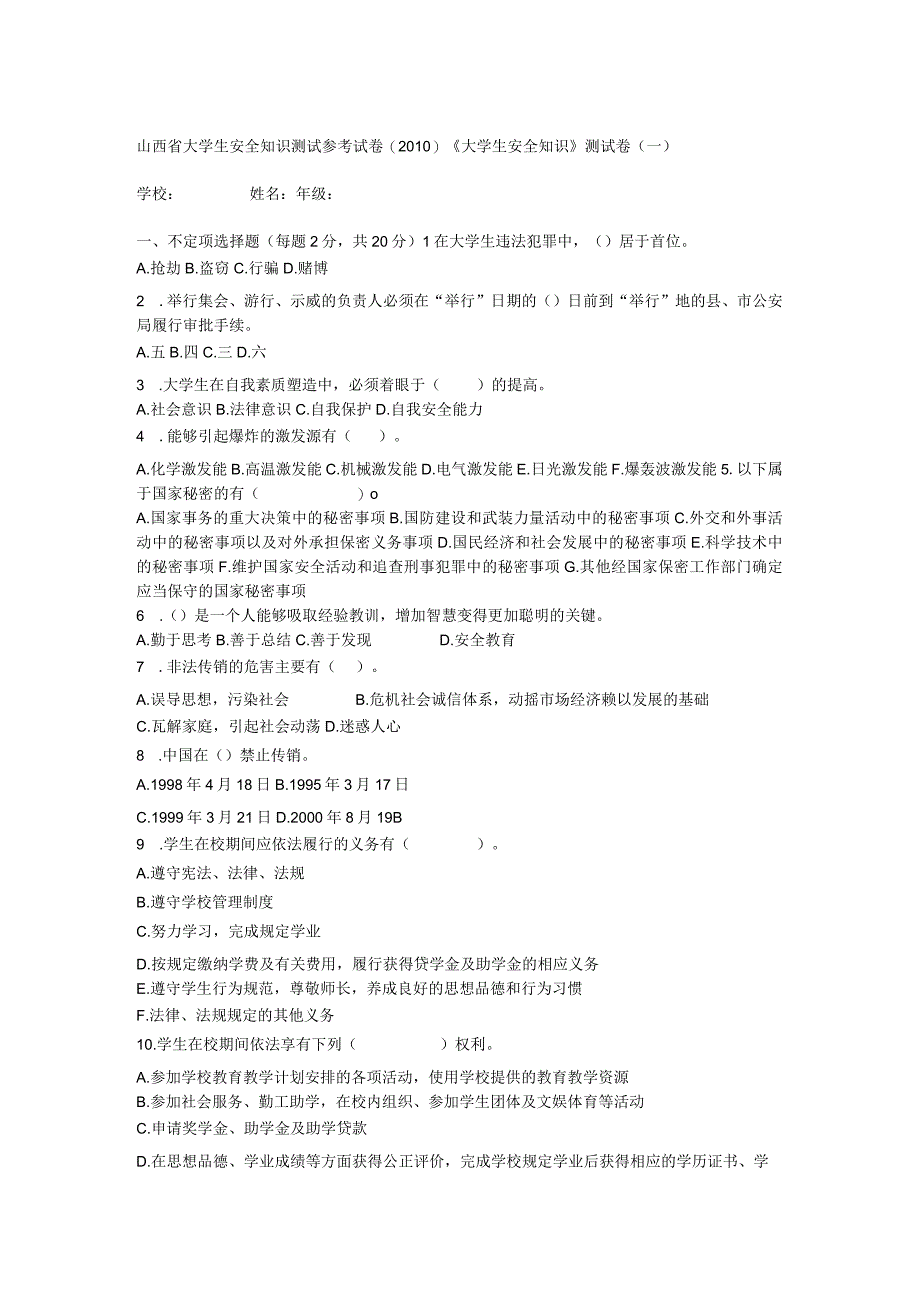 山西省大学生安全知识测试参考试卷（2010）《大学生安全知识》测试卷（一）

学校：　　　　姓名：年级：

一、不定项选择题（每题2分，共20分）1在大学生违法犯罪中，（）居于首位。
A.抢劫 B.盗窃 C.行骗 D.赌博

2　.举行集会、游行、示威的负责人必须在“举行”日期的（）日前到“举行”地的县、市公安局履行审批手续。
A.五 B.四 C.三 D.六

3　.大学生在自我素质塑造中，必须着眼于（　　）的提高。
A.社会意识 B.法律意识 C.自我保护 D.自我安全能力
4　.能够引起爆炸的激发源有（　　）。

A.化学激发能 B.高温激发能 C.机械激发能 D.电气激发能 E.日光激发能 F.爆轰波激发能 5. 以下属于国家秘密的有（　　　　　　）o
A.国家事务的重大决策中的秘密事项 B.国防建设和武装力量活动中的秘密事项 C.外交和外事活动中的秘密事项以及对外承担保密义务事项 D.国民经济和社会发展中的秘密事项 E.科学技术中的秘密事项 F.维护国家安全活动和追查刑事犯罪中的秘密事项 G.其他经国家保密工作部门确定应当保守的国家秘密事项
6　.（）是一个人能够吸取经验教训，增加智慧变得更加聪明的关键。
A.勤于思考 B.善于总结 C.善于发现　　　　D.安全教育
7　.非法传销的危害主要有（　）。

A.误导思想，污染社会　　　　B.危机社会诚信体系，动摇市场经济赖以发展的基础
C.瓦解家庭，引起社会动荡 D.迷惑人心
8　.中国在（）禁止传销。
A.1998年4月18日 B.1995年3月17日

C.1999年3月21日 D.2000年8月19B
9　.学生在校期间应依法履行的义务有（　　　　）。
A.遵守宪法、法律、法规
B.遵守学校管理制度
C.努力学习，完成规定学业
D.按规定缴纳学费及有关费用，履行获得贷学金及助学金的相应义务
E.遵守学生行为规范，尊敬师长，养成良好的思想品德和行为习惯
F.法律、法规规定的其他义务
10.学生在校期间依法享有下列（　　　　）权利。
A.参加学校教育教学计划安排的各项活动，使用学校提供的教育教学资源
B.参加社会服务、勤工助学，在校内组织、参加学生团体及文娱体育等活动
C.申请奖学金、助学金及助学贷款
D.在思想品德、学业成绩等方面获得公正评价，完成学校规定学业后获得相应的学历证书、学